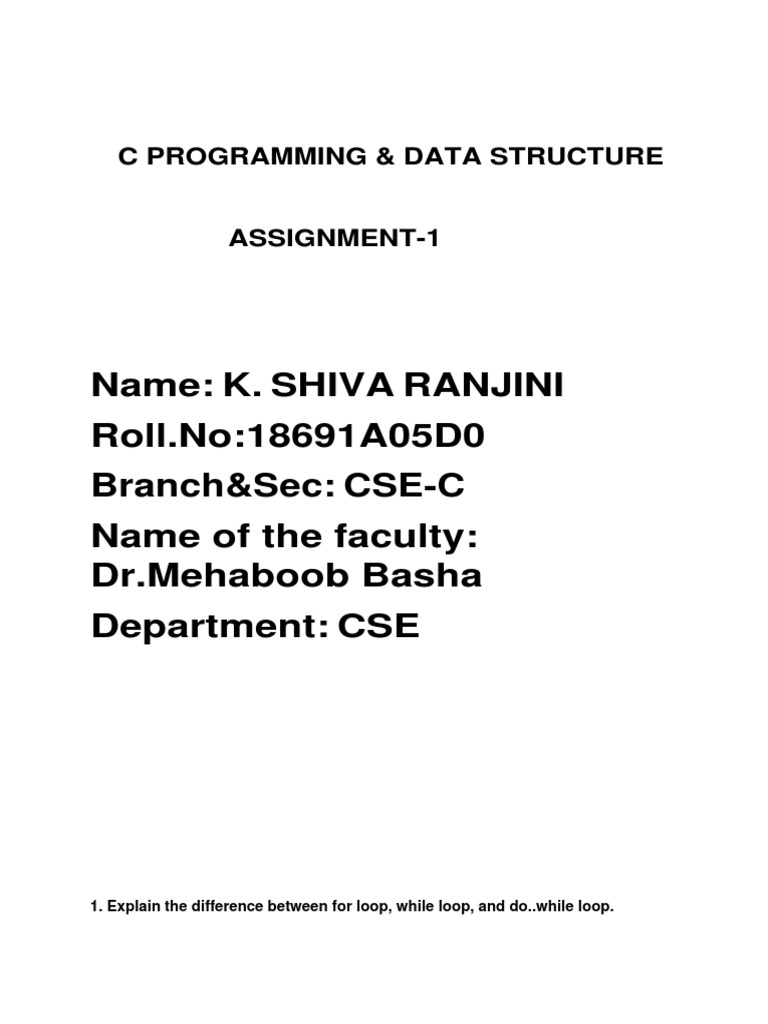 C PROGRAMMING & DATA STRUCTURE

ASSIGNMENT-1

Name: K. SHIVA RANJINI
Roll.No:18691A05D0
Branch&Sec: CSE-C
Name of the faculty: Dr.Mehaboob Basha
Department: CSE

1. Explain the difference between for loop, while loop, and do..while loop.